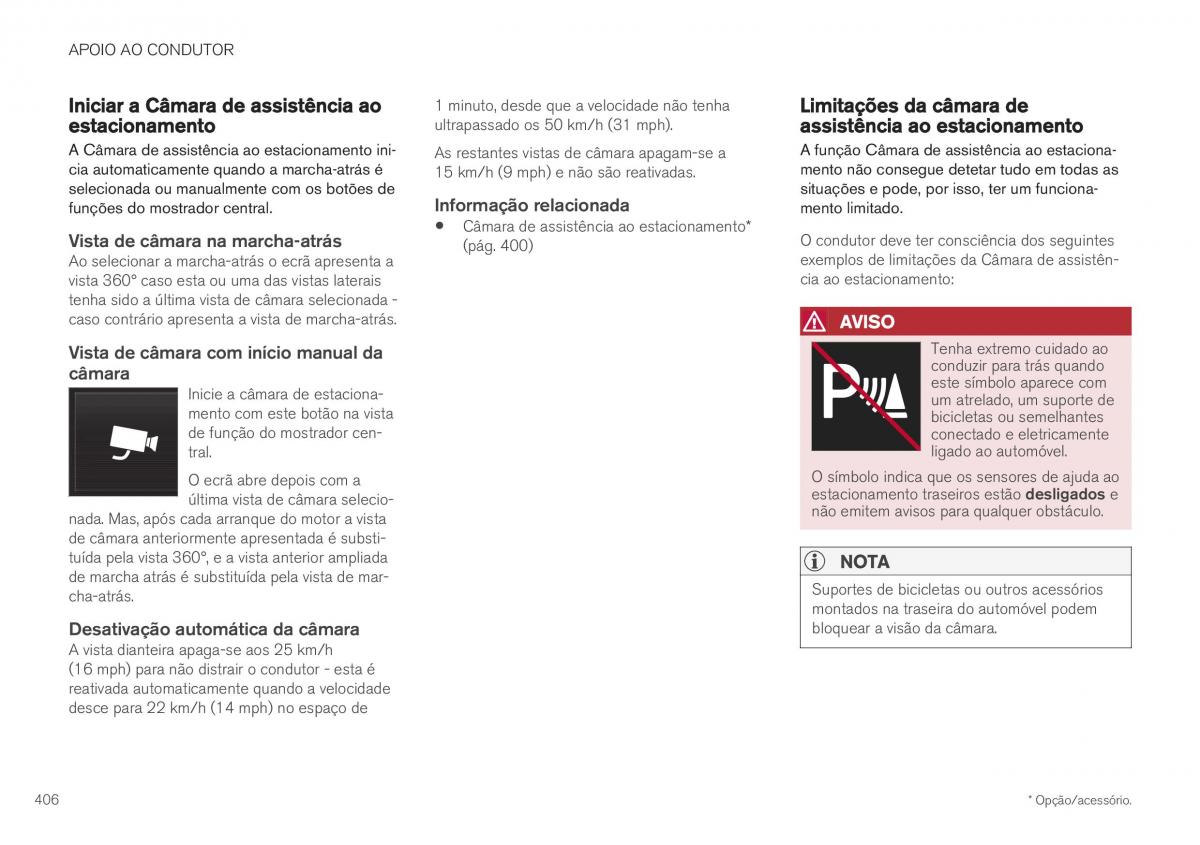 APOIO AO CONDUTOR

Iniciar a Câmara de assistência ao estacionamento

A Câmara de assistência ao estacionamento inicia automaticamente quando a marcha-atrás é selecionada ou manualmente com os botões de funções do mostrador central.

Vista de câmara na marcha-atrás

Ao selecionar a marcha-atrás o ecrã apresenta a vista 360° caso esta ou uma das vistas laterais tenha sido a última vista de câmara selecionada - caso contrário apresenta a vista de marcha-atrás.

Vista de câmara com início manual da câmara

Inicie a câmara de estacionamento com este botão na vista de função do mostrador central.

O ecrã abre depois com a última vista de câmara selecionada. Mas, após cada arranque do motor a vista de câmara anteriormente apresentada é substituída pela vista 360°, e a vista anterior ampliada de marcha atrás é substituída pela vista de marcha-atrás.

Desativação automática da câmara

A vista dianteira apaga-se aos 25 km/h (16 mph) para não distrair o condutor - esta é reativada automaticamente quando a velocidade desce para 22 km/h (14 mph) no espaço de 1 minuto, desde que a velocidade não tenha ultrapassado os 50 km/h (31 mph).

As restantes vistas de câmara apagam-se a 15 km/h (9 mph) e não são reativadas.

Informação relacionada

• Câmara de assistência ao estacionamento* (pág. 400)

Limitações da câmara de assistência ao estacionamento

A função Câmara de assistência ao estacionamento não consegue detetar tudo em todas as situações e pode, por isso, ter um funcionamento limitado.

O condutor deve ter consciência dos seguintes exemplos de limitações da Câmara de assistência ao estacionamento:

AVISO

Tenha extremo cuidado ao conduzir para trás quando este símbolo aparece com um atrelado, um suporte de bicicletas ou semelhantes conectado e eletricamente ligado ao automóvel.

O símbolo indica que os sensores de ajuda ao estacionamento traseiros estão desligados e não emitem avisos para qualquer obstáculo.

NOTA

Suportes de bicicletas ou outros acessórios montados na traseira do automóvel podem bloquear a visão da câmara.

406

* Opção/acessório.